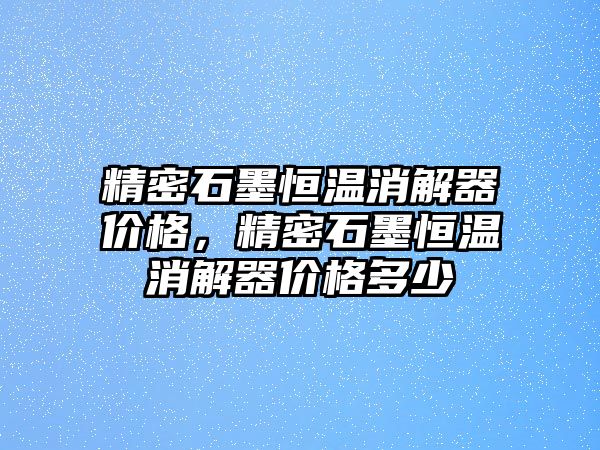 精密石墨恒温消解器价格，精密石墨恒温消解器价格多少